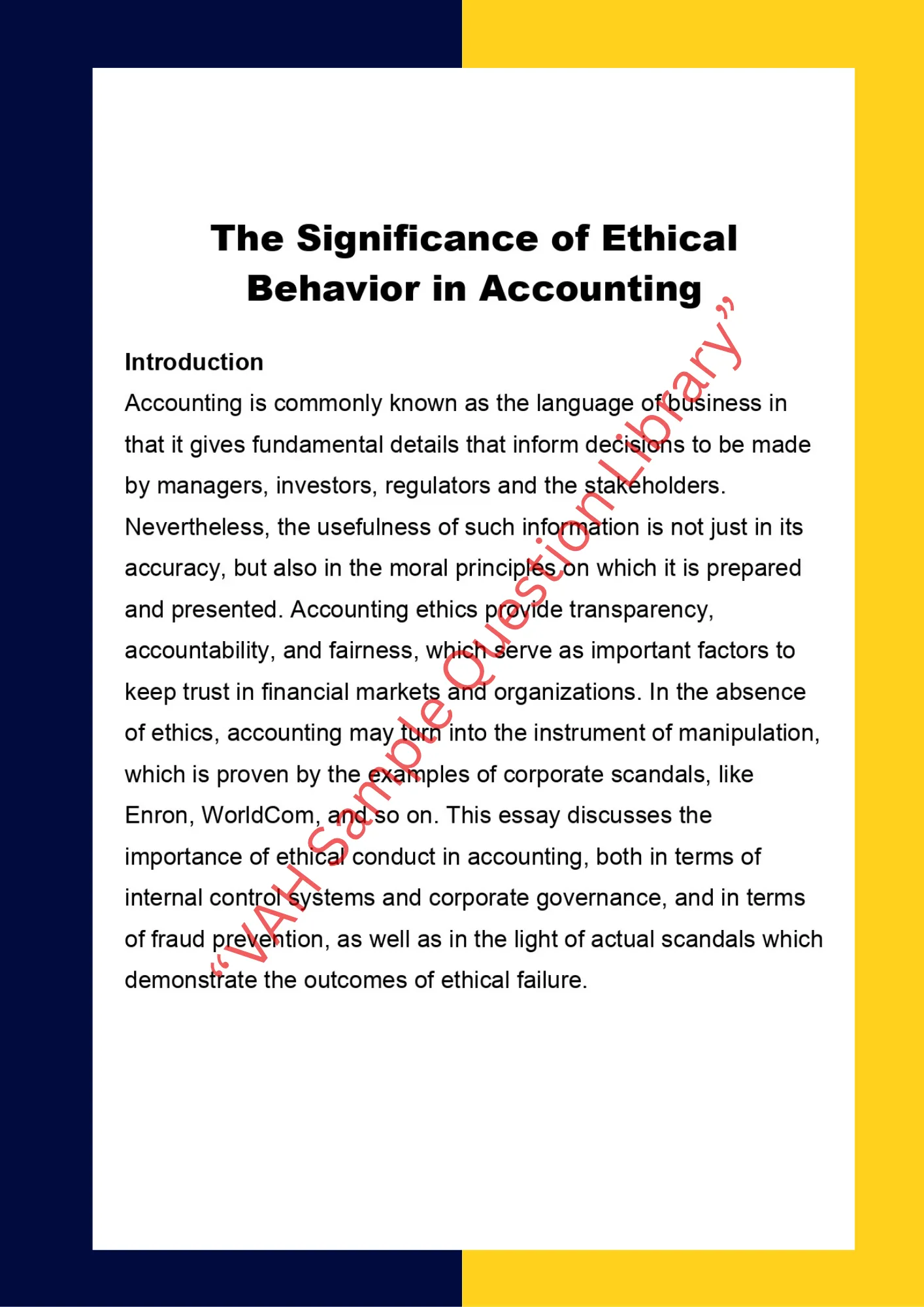 The Significance of Ethical Behavior in Accounting

Introduction

Accounting is commonly known as the language of business in that it gives fundamental details that inform decisions to be made by managers, investors, regulators and the stakeholders. Nevertheless, the usefulness of such information is not just in its accuracy, but also in the moral principles on which it is prepared and presented. Accounting ethics provide transparency, accountability, and fairness, which serve as important factors to keep trust in financial markets and organizations. In the absence of ethics, accounting may turn into the instrument of manipulation, which is proven by the examples of corporate scandals, like Enron, WorldCom, and so on. This essay discusses the importance of ethical conduct in accounting, both in terms of internal control systems and corporate governance, and in terms of fraud prevention, as well as in the light of actual scandals which demonstrate the outcomes of ethical failure.

"VAH Sample Question Library"